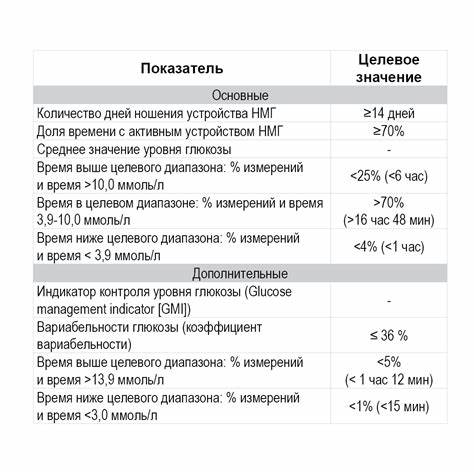 | Показатель | Целевое значение |
|---|---|
| Основные | |
| Количество дней ношения устройства НМГ | ≥14 дней |
| Доля времени с активным устройством НМГ | ≥70% |
| Среднее значение уровня глюкозы | - |
| Время выше целевого диапазона: % измерений и время >10,0 ммоль/л | <25% (<6 час) |
| Время в целевом диапазоне: % измерений и время 3,9-10,0 ммоль/л | >70% (>16 час 48 мин) |
| Время ниже целевого диапазона: % измерений и время < 3,9 ммоль/л | <4% (<1 час) |
| Дополнительные | |
| Индикатор контроля уровня глюкозы (Glucose management indicator [GMI]) | - |
| Вариабельности глюкозы (коэффициент вариабельности) | ≤ 36 % |
| Время выше целевого диапазона: % измерений и время >13,9 ммоль/л | <5% (< 1 час 12 мин) |
| Время ниже целевого диапазона: % измерений и время <3,0 ммоль/л | <1% (<15 мин) |